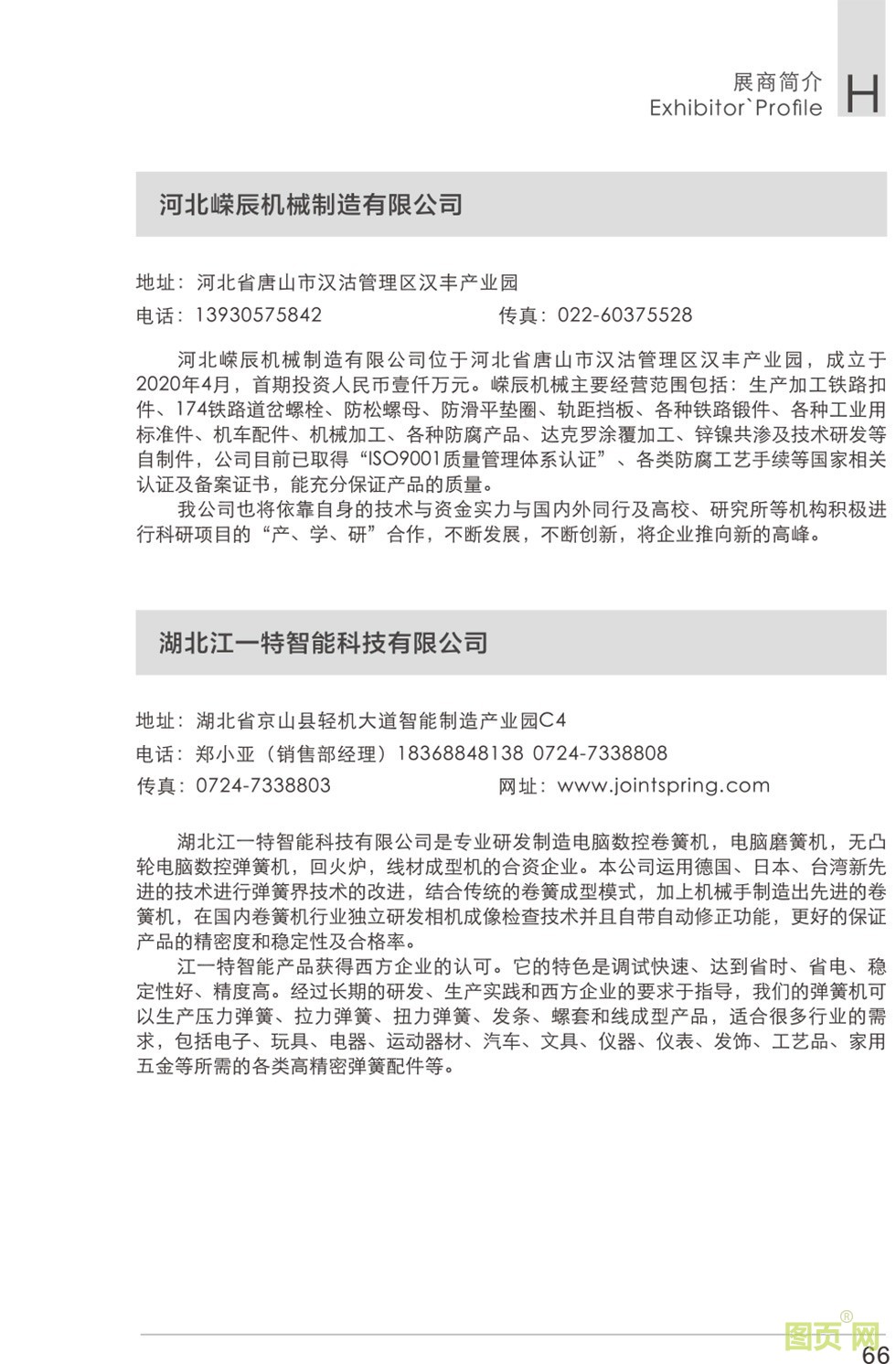 展商简介
Exhibitor`Profile
H

河北嵘辰机械制造有限公司

地址：河北省唐山市汉沽管理区汉丰产业园
电话：13930575842　　　　传真：022-60375528

河北嵘辰机械制造有限公司位于河北省唐山市汉沽管理区汉丰产业园，成立于2020年4月，首期投资人民币壹仟万元。嵘辰机械主要经营范围包括：生产加工铁路扣件、174铁路道岔螺栓、防松螺母、防滑平垫圈、轨距挡板、各种铁路锻件、各种工业用标准件、机车配件、机械加工、各种防腐产品、达克罗涂覆加工、锌镍共渗及技术研发等自制件，公司目前已取得“ISO9001质量管理体系认证”、各类防腐工艺手续等国家相关认证及备案证书，能充分保证产品的质量。

我公司也将依靠自身的技术与资金实力与国内外同行及高校、研究所等机构积极进行科研项目的“产、学、研”合作，不断发展，不断创新，将企业推向新的高峰。

湖北江一特智能科技有限公司

地址：湖北省京山县轻机大道智能制造产业园C4
电话：郑小亚（销售部经理）18368848138 0724-7338808
传真：0724-7338803　　　　网址：www.jointspring.com

湖北江一特智能科技有限公司是专业研发制造电脑数控卷簧机，电脑磨簧机，无凸轮电脑数控弹簧机，回火炉，线材成型机的合资企业。本公司运用德国、日本、台湾新先进的技术进行弹簧界技术的改进，结合传统的卷簧成型模式，加上机械手制造出先进的卷簧机，在国内卷簧机行业独立研发相机成像检查技术并且自带自动修正功能，更好的保证产品的精密度和稳定性及合格率。

江一特智能产品获得西方企业的认可。它的特色是调试快速、达到省时、省电、稳定性好、精度高。经过长期的研发、生产实践和西方企业的要求于指导，我们的弹簧机可以生产压力弹簧、拉力弹簧、扭力弹簧、发条、螺套和线成型产品，适合很多行业的需求，包括电子、玩具、电器、运动器材、汽车、文具、仪器、仪表、发饰、工艺品、家用五金等所需的各类高精密弹簧配件等。

图页网®
66